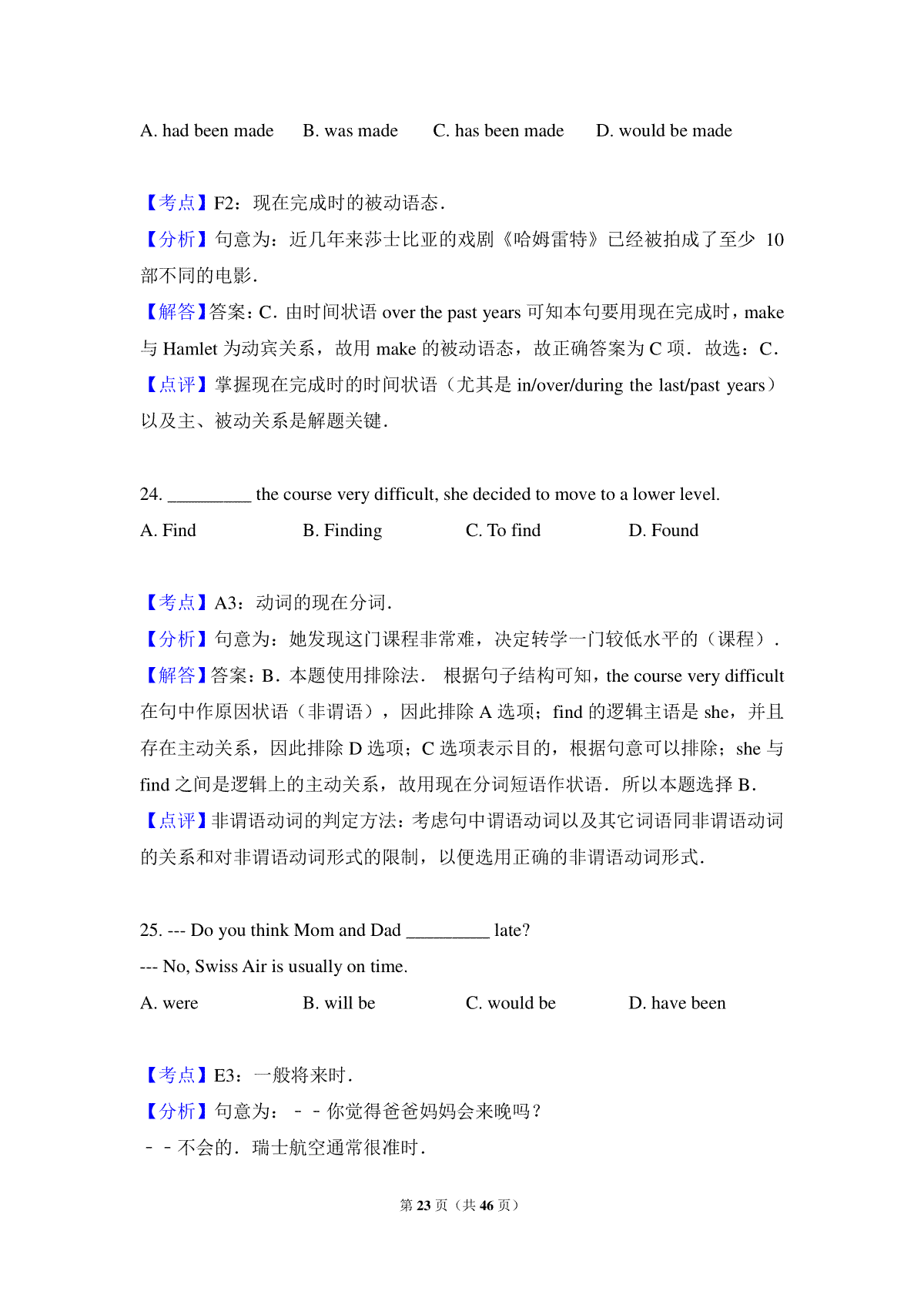 A. had been made B. was made C. has been made D. would be made

【考点】F2：现在完成时的被动语态．

【分析】句意为：近几年来莎士比亚的戏剧《哈姆雷特》已经被拍成了至少 10 部不同的电影．

【解答】答案：C．由时间状语 over the past years 可知本句要用现在完成时，make 与 Hamlet 为动宾关系，故用 make 的被动语态，故正确答案为 C 项．故选：C．

【点评】掌握现在完成时的时间状语（尤其是 in/over/during the last/past years）以及主、被动关系是解题关键．

24. _________ the course very difficult, she decided to move to a lower level.

A. Find B. Finding C. To find D. Found

【考点】A3：动词的现在分词．

【分析】句意为：她发现这门课程非常难，决定转学一门较低水平的（课程）．

【解答】答案：B．本题使用排除法． 根据句子结构可知，the course very difficult 在句中作原因状语（非谓语），因此排除 A 选项；find 的逻辑主语是 she，并且存在主动关系，因此排除 D 选项；C 选项表示目的，根据句意可以排除；she 与 find 之间是逻辑上的主动关系，故用现在分词短语作状语．所以本题选择 B．

【点评】非谓语动词的判定方法：考虑句中谓语动词以及其它词语同非谓语动词的关系和对非谓语动词形式的限制，以便选用正确的非谓语动词形式．

25. --- Do you think Mom and Dad _________ late?

--- No, Swiss Air is usually on time.

A. were B. will be C. would be D. have been

【考点】E3：一般将来时．

【分析】句意为：－－你觉得爸爸妈妈会来晚吗？

－－不会的．瑞士航空通常很准时．

第 23 页（共 46 页）